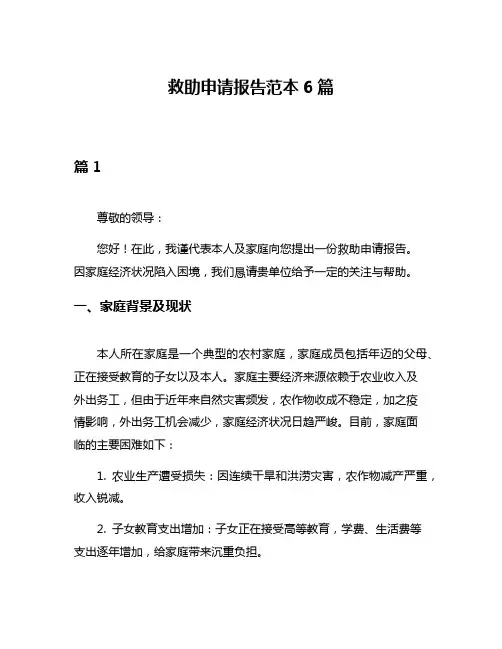 救助申请报告范本 6 篇

篇 1

尊敬的领导：

您好！在此，我谨代表本人及家庭向您提出一份救助申请报告。因家庭经济状况陷入困境，我们恳请贵单位给予一定的关注与帮助。

一、家庭背景及现状

本人所在家庭是一个典型的农村家庭，家庭成员包括年迈的父母、正在接受教育的子女以及本人。家庭主要经济来源依赖于农业收入及外出务工，但由于近年来自然灾害频发，农作物收成不稳定，加之疫情影响，外出务工机会减少，家庭经济状况日趋严峻。目前，家庭面临的主要困难如下：

1. 农业生产遭受损失：因连续干旱和洪涝灾害，农作物减产严重，收入锐减。

2. 子女教育支出增加：子女正在接受高等教育，学费、生活费等支出逐年增加，给家庭带来沉重负担。